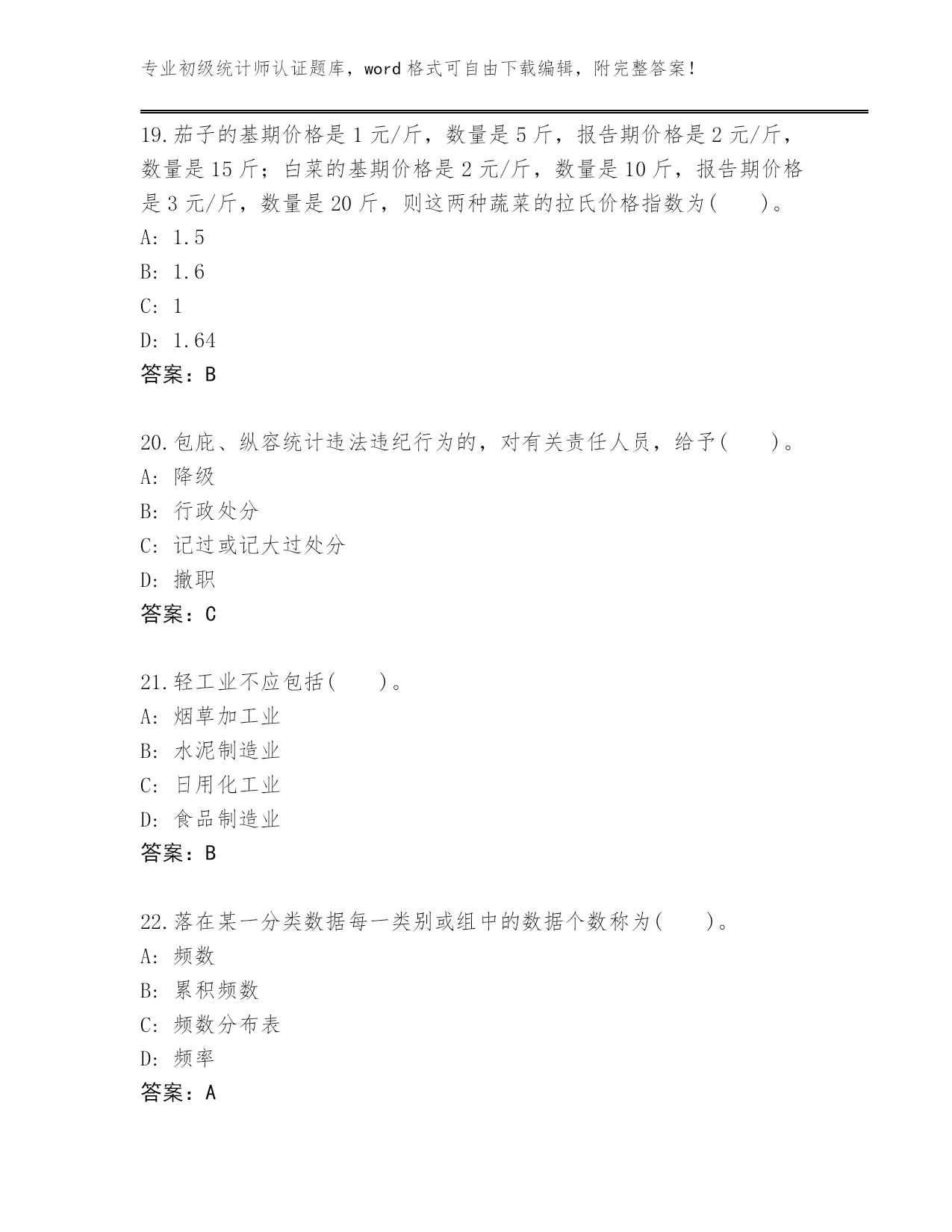 专业初级统计师认证题库，word 格式可自由下载编辑，附完整答案！

19.茄子的基期价格是 1 元/斤，数量是 5 斤，报告期价格是 2 元/斤，数量是 15 斤；白菜的基期价格是 2 元/斤，数量是 10 斤，报告期价格是 3 元/斤，数量是 20 斤，则这两种蔬菜的拉氏价格指数为(　　)。
A: 1.5
B: 1.6
C: 1
D: 1.64
答案：B

20.包庇、纵容统计违法违纪行为的，对有关责任人员，给予(　　)。
A: 降级
B: 行政处分
C: 记过或记大过处分
D: 撤职
答案：C

21.轻工业不应包括(　　)。
A: 烟草加工业
B: 水泥制造业
C: 日用化工业
D: 食品制造业
答案：B

22.落在某一分类数据每一类别或组中的数据个数称为(　　)。
A: 频数
B: 累积频数
C: 频数分布表
D: 频率
答案：A